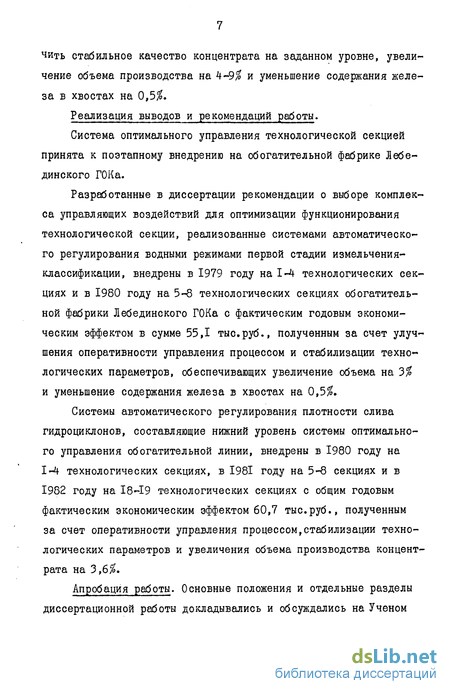 7

чить стабильное качество концентрата на заданном уровне, увеличение объема производства на 4-9% и уменьшение содержания железа в хвостах на 0,5%.

Реализация выводов и рекомендаций работы.

Система оптимального управления технологической секцией принята к поэтапному внедрению на обогатительной фабрике Лебединского ГОКа.

Разработанные в диссертации рекомендации о выборе комплекса управляющих воздействий для оптимизации функционирования технологической секции, реализованные системами автоматического регулирования водными режимами первой стадии измельчения-классификации, внедрены в I979 году на I-4 технологических секциях и в I980 году на 5-8 технологических секциях обогатительной фабрики Лебединского ГОКа с фактическим годовым экономическим эффектом в сумме 55,I тыс.руб., полученным за счет улучшения оперативности управления процессом и стабилизации технологических параметров, обеспечивающих увеличение объема на 3% и уменьшение содержания железа в хвостах на 0,5%.

Системы автоматического регулирования плотности слива гидроциклонов, составляющие нижний уровень системы оптимального управления обогатительной линии, внедрены в I980 году на I-4 технологических секциях, в I98I году на 5-8 секциях и в I982 году на I8-I9 технологических секциях с общим годовым фактическим экономическим эффектом 60,7 тыс.руб., полученным за счет оперативности управления процессом,стабилизации технологических параметров и увеличения объема производства концентрата на 3,6%.

Апробация работы. Основные положения и отдельные разделы диссертационной работы докладывались и обсуждались на Ученом

dsLib.net
библиотека диссертаций